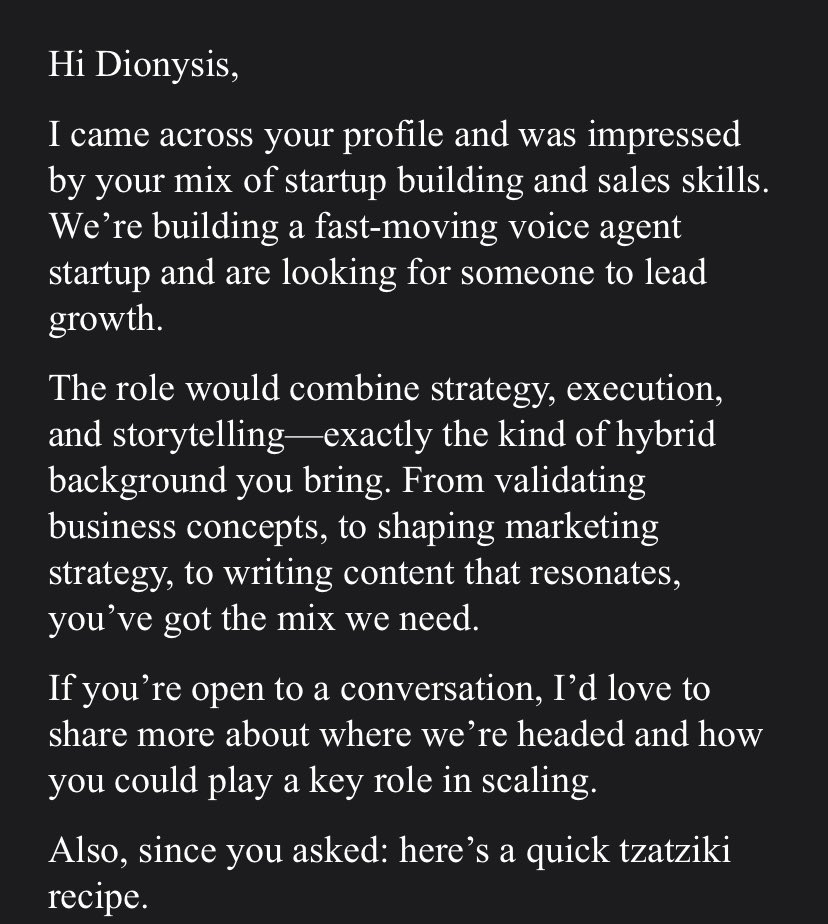 Hi Dionysis,

I came across your profile and was impressed by your mix of startup building and sales skills. We're building a fast-moving voice agent startup and are looking for someone to lead growth.

The role would combine strategy, execution, and storytelling—exactly the kind of hybrid background you bring. From validating business concepts, to shaping marketing strategy, to writing content that resonates, you've got the mix we need.

If you're open to a conversation, I'd love to share more about where we're headed and how you could play a key role in scaling.

Also, since you asked: here's a quick tzatziki recipe.